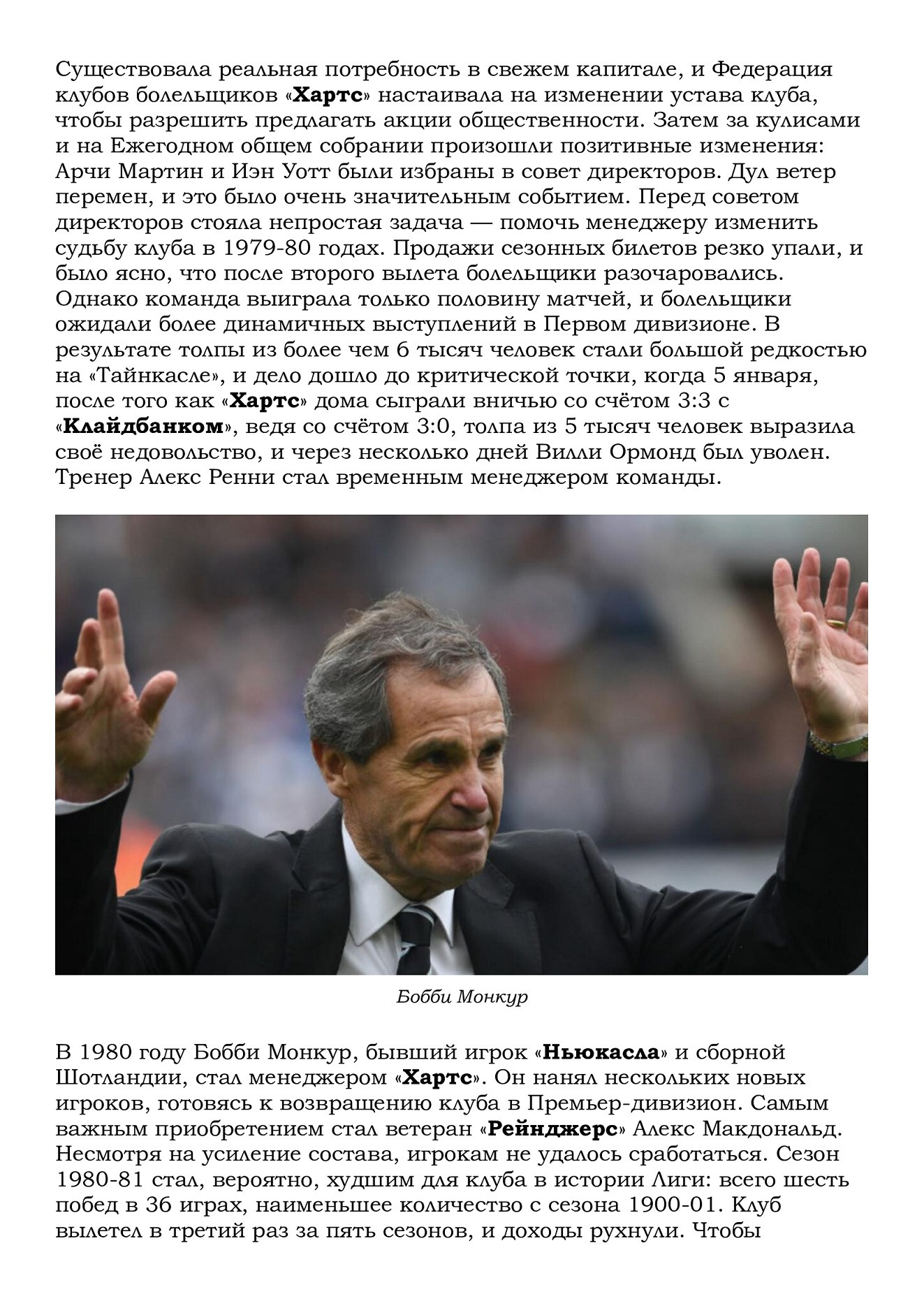 Существовала реальная потребность в свежем капитале, и Федерация клубов болельщиков «Хартс» настаивала на изменении устава клуба, чтобы разрешить предлагать акции общественности. Затем за кулисами и на Ежегодном общем собрании произошли позитивные изменения: Арчи Мартин и Иэн Уотт были избраны в совет директоров. Дул ветер перемен, и это было очень значительным событием. Перед советом директоров стояла непростая задача — помочь менеджеру изменить судьбу клуба в 1979-80 годах. Продажи сезонных билетов резко упали, и было ясно, что после второго вылета болельщики разочаровались. Однако команда выиграла только половину матчей, и болельщики ожидали более динамичных выступлений в Первом дивизионе. В результате толпы из более чем 6 тысяч человек стали большой редкостью на «Тайнкасле», и дело дошло до критической точки, когда 5 января, после того как «Хартс» дома сыграли вничью со счётом 3:3 с «Клайдбанком», ведя со счётом 3:0, толпа из 5 тысяч человек выразила своё недовольство, и через несколько дней Вилли Ормонд был уволен. Тренер Алекс Ренни стал временным менеджером команды.

Бобби Монкур

В 1980 году Бобби Монкур, бывший игрок «Ньюкасла» и сборной Шотландии, стал менеджером «Хартс». Он нанял нескольких новых игроков, готовясь к возвращению клуба в Премьер-дивизион. Самым важным приобретением стал ветеран «Рейнджерс» Алекс Макдональд. Несмотря на усиление состава, игрокам не удалось сработаться. Сезон 1980-81 стал, вероятно, худшим для клуба в истории Лиги: всего шесть побед в 36 играх, наименьшее количество с сезона 1900-01. Клуб вылетел в третий раз за пять сезонов, и доходы рухнули. Чтобы